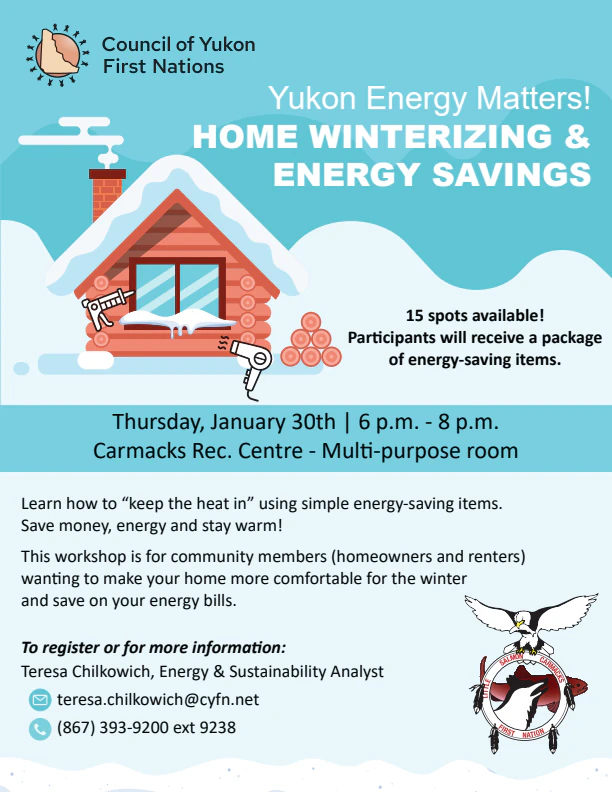 Council of Yukon First Nations

Yukon Energy Matters!
HOME WINTERIZING & ENERGY SAVINGS

15 spots available!
Participants will receive a package of energy-saving items.

Thursday, January 30th | 6 p.m. - 8 p.m.
Carmacks Rec. Centre - Multi-purpose room

Learn how to "keep the heat in" using simple energy-saving items.
Save money, energy and stay warm!

This workshop is for community members (homeowners and renters) wanting to make your home more comfortable for the winter and save on your energy bills.

To register or for more information:
Teresa Chilkowich, Energy & Sustainability Analyst
teresa.chilkowich@cyfn.net
(867) 393-9200 ext 9238

LITTLE SALMON CARMACKS FIRST NATION